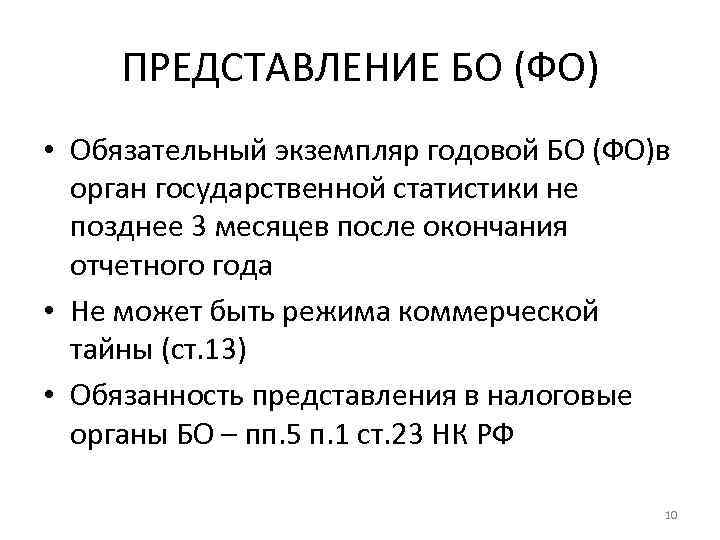 ПРЕДСТАВЛЕНИЕ БО (ФО)

• Обязательный экземпляр годовой БО (ФО)в орган государственной статистики не позднее 3 месяцев после окончания отчетного года
• Не может быть режима коммерческой тайны (ст.13)
• Обязанность представления в налоговые органы БО – пп.5 п.1 ст.23 НК РФ

10